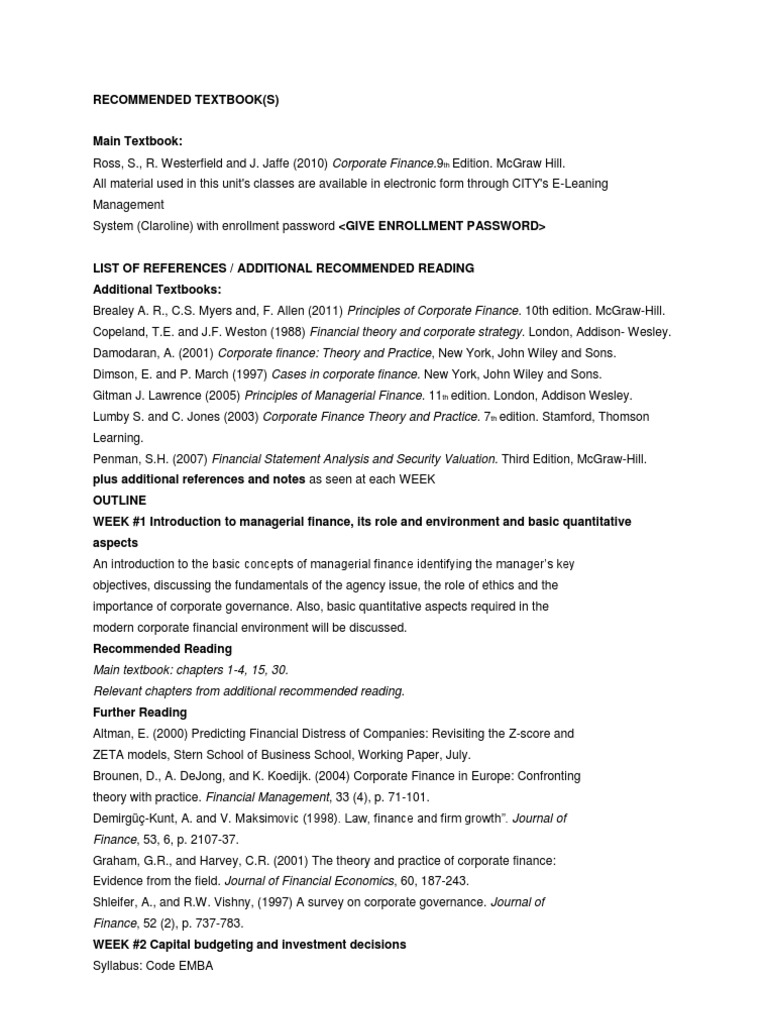 RECOMMENDED TEXTBOOK(S)

Main Textbook:

Ross, S., R. Westerfield and J. Jaffe (2010) Corporate Finance.9th Edition. McGraw Hill.
All material used in this unit's classes are available in electronic form through CITY's E-Leaning Management
System (Claroline) with enrollment password <GIVE ENROLLMENT PASSWORD>

LIST OF REFERENCES / ADDITIONAL RECOMMENDED READING

Additional Textbooks:

Brealey A. R., C.S. Myers and, F. Allen (2011) Principles of Corporate Finance. 10th edition. McGraw-Hill.
Copeland, T.E. and J.F. Weston (1988) Financial theory and corporate strategy. London, Addison- Wesley.
Damodaran, A. (2001) Corporate finance: Theory and Practice, New York, John Wiley and Sons.
Dimson, E. and P. March (1997) Cases in corporate finance. New York, John Wiley and Sons.
Gitman J. Lawrence (2005) Principles of Managerial Finance. 11th edition. London, Addison Wesley.
Lumby S. and C. Jones (2003) Corporate Finance Theory and Practice. 7th edition. Stamford, Thomson Learning.
Penman, S.H. (2007) Financial Statement Analysis and Security Valuation. Third Edition, McGraw-Hill.
plus additional references and notes as seen at each WEEK

OUTLINE

WEEK #1 Introduction to managerial finance, its role and environment and basic quantitative aspects

An introduction to the basic concepts of managerial finance identifying the manager's key objectives, discussing the fundamentals of the agency issue, the role of ethics and the importance of corporate governance. Also, basic quantitative aspects required in the modern corporate financial environment will be discussed.

Recommended Reading

Main textbook: chapters 1-4, 15, 30.
Relevant chapters from additional recommended reading.

Further Reading

Altman, E. (2000) Predicting Financial Distress of Companies: Revisiting the Z-score and ZETA models, Stern School of Business School, Working Paper, July.
Brounen, D., A. DeJong, and K. Koedijk. (2004) Corporate Finance in Europe: Confronting theory with practice. Financial Management, 33 (4), p. 71-101.
Demirgüç-Kunt, A. and V. Maksimovic (1998). Law, finance and firm growth". Journal of Finance, 53, 6, p. 2107-37.
Graham, G.R., and Harvey, C.R. (2001) The theory and practice of corporate finance: Evidence from the field. Journal of Financial Economics, 60, 187-243.
Shleifer, A., and R.W. Vishny, (1997) A survey on corporate governance. Journal of Finance, 52 (2), p. 737-783.

WEEK #2 Capital budgeting and investment decisions

Syllabus: Code EMBA